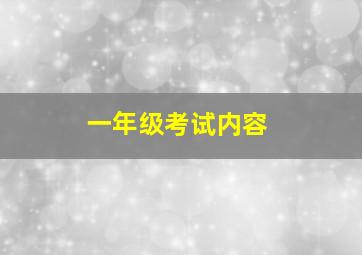 一年级考试内容